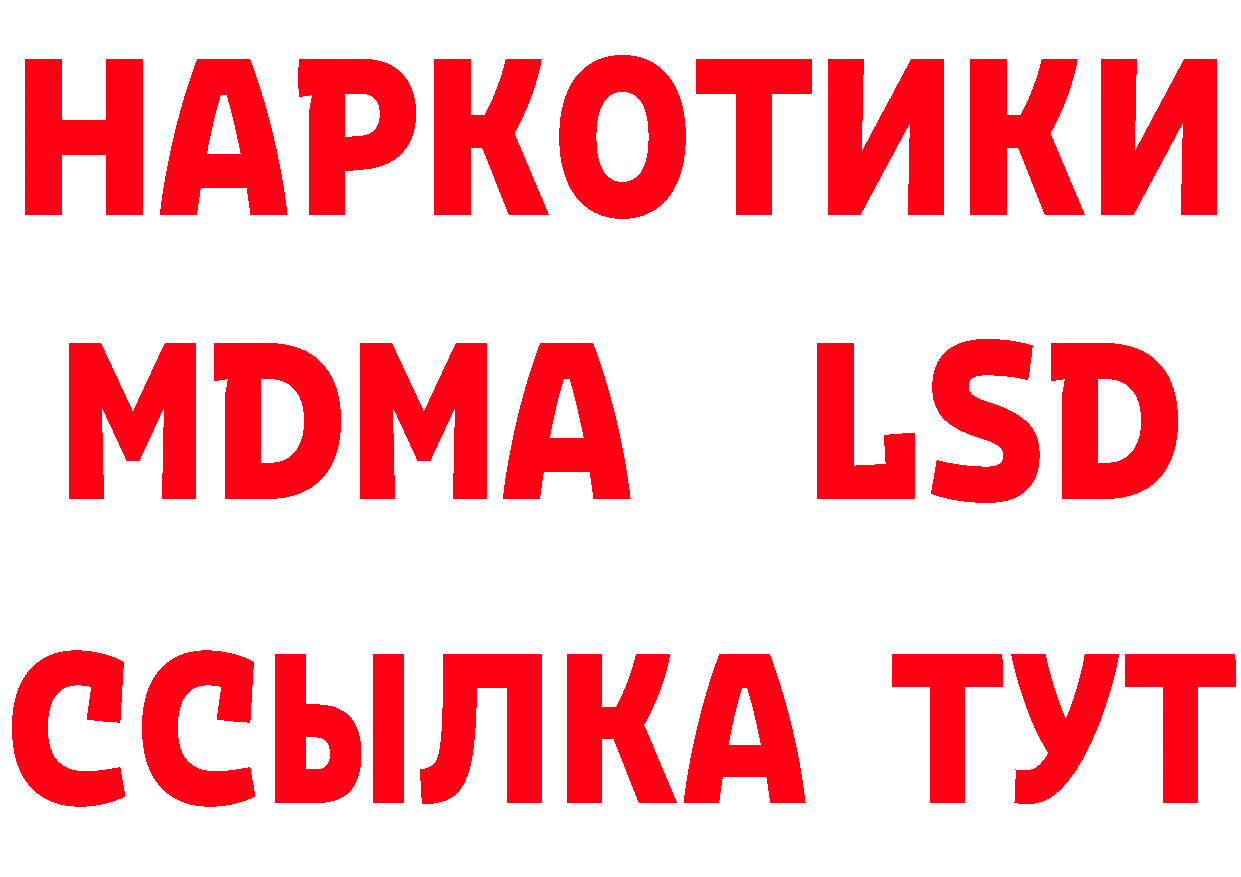 НАРКОТИКИ
MDMA LSD
ССЫЛКА ТУТ